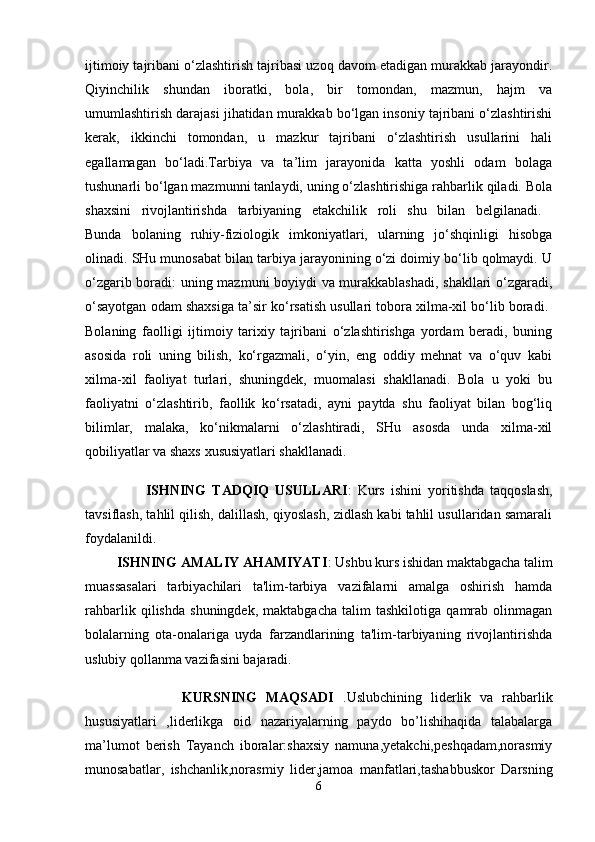 ijtimoiy tajribani o‘zlashtirish tajribasi uzoq davom etadigan murakkab jarayondir. Qiyinchilik shundan iboratki, bola, bir tomondan, mazmun, hajm va umumlashtirish darajasi jihatidan murakkab bo‘lgan insoniy tajribani o‘zlashtirishi kerak, ikkinchi tomondan, u mazkur tajribani o‘zlashtirish usullarini hali egallamagan bo‘ladi.Tarbiya va ta’lim jarayonida katta yoshli odam bolaga tushunarli bo‘lgan mazmunni tanlaydi, uning o‘zlashtirishiga rahbarlik qiladi. Bola shaxsini rivojlantirishda tarbiyaning etakchilik roli shu bilan belgilanadi.

Bunda bolaning ruhiy-fiziologik imkoniyatlari, ularning jo‘shqinligi hisobga olinadi. SHu munosabat bilan tarbiya jarayonining o‘zi doimiy bo‘lib qolmaydi. U o‘zgarib boradi: uning mazmuni boyiydi va murakkablashadi, shakllari o‘zgaradi, o‘sayotgan odam shaxsiga ta’sir ko‘rsatish usullari tobora xilma-xil bo‘lib boradi.

Bolaning faolligi ijtimoiy tarixiy tajribani o‘zlashtirishga yordam beradi, buning asosida roli uning bilish, ko‘rgazmali, o‘yin, eng oddiy mehnat va o‘quv kabi xilma-xil faoliyat turlari, shuningdek, muomalasi shakllanadi. Bola u yoki bu faoliyatni o‘zlashtirib, faollik ko‘rsatadi, ayni paytda shu faoliyat bilan bog‘liq bilimlar, malaka, ko‘nikmalarni o‘zlashtiradi, SHu asosda unda xilma-xil qobiliyatlar va shaxs xususiyatlari shakllanadi.

ISHNING TADQIQ USULLARI: Kurs ishini yoritishda taqqoslash, tavsiflash, tahlil qilish, dalillash, qiyoslash, zidlash kabi tahlil usullaridan samarali foydalanildi.

ISHNING AMALIY AHAMIYATI: Ushbu kurs ishidan maktabgacha talim muassasalari tarbiyachilari ta'lim-tarbiya vazifalarni amalga oshirish hamda rahbarlik qilishda shuningdek, maktabgacha talim tashkilotiga qamrab olinmagan bolalarning ota-onalariga uyda farzandlarining ta'lim-tarbiyaning rivojlantirishda uslubiy qollanma vazifasini bajaradi.

KURSNING MAQSADI .Uslubchining liderlik va rahbarlik hususiyatlari ,liderlikga oid nazariyalarning paydo bo’lishihaqida talabalarga ma’lumot berish Tayanch iboralar:shaxsiy namuna,yetakchi,peshqadam,norasmiy munosabatlar, ishchanlik,norasmiy lider,jamoa manfatlari,tashabbuskor Darsning

6